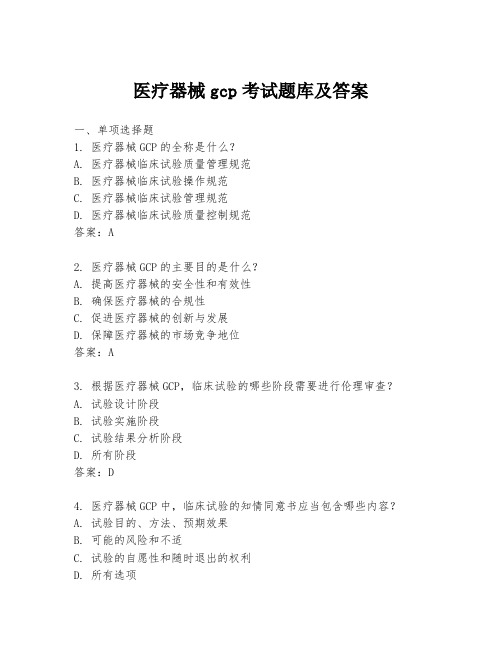 医疗器械 gcp 考试题库及答案

一、单项选择题

1. 医疗器械 GCP 的全称是什么？
A. 医疗器械临床试验质量管理规范
B. 医疗器械临床试验操作规范
C. 医疗器械临床试验管理规范
D. 医疗器械临床试验质量控制规范
答案：A

2. 医疗器械 GCP 的主要目的是什么？
A. 提高医疗器械的安全性和有效性
B. 确保医疗器械的合规性
C. 促进医疗器械的创新与发展
D. 保障医疗器械的市场竞争地位
答案：A

3. 根据医疗器械 GCP，临床试验的哪些阶段需要进行伦理审查？
A. 试验设计阶段
B. 试验实施阶段
C. 试验结果分析阶段
D. 所有阶段
答案：D

4. 医疗器械 GCP 中，临床试验的知情同意书应当包含哪些内容？
A. 试验目的、方法、预期效果
B. 可能的风险和不适
C. 试验的自愿性和随时退出的权利
D. 所有选项